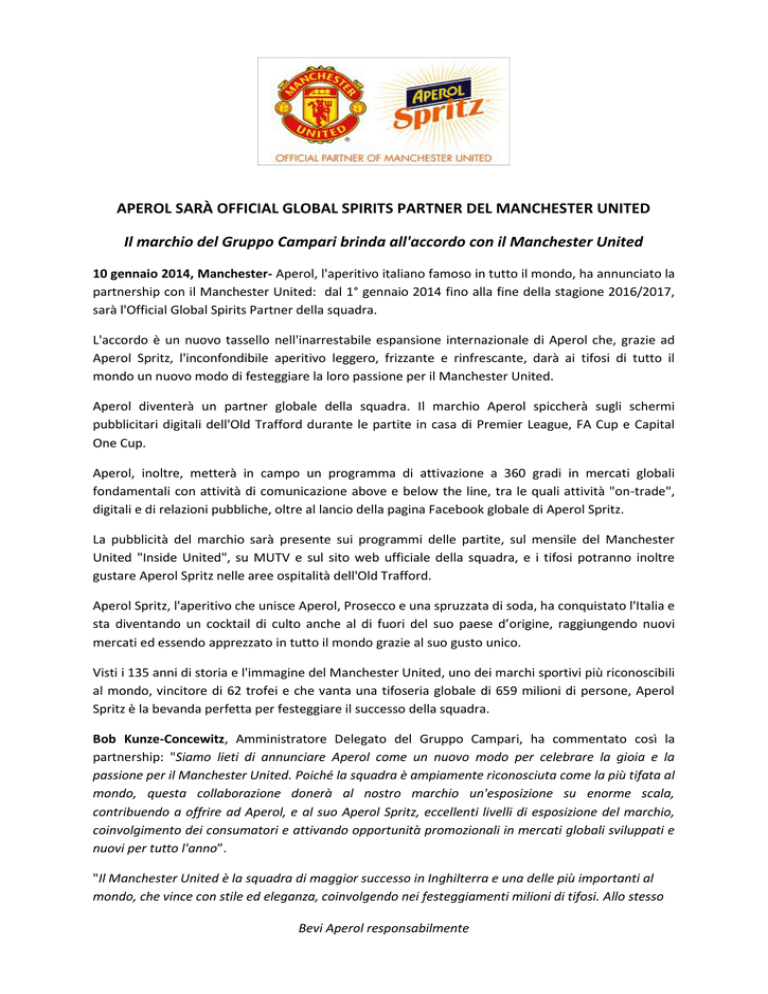 MANCHESTER UNITED

APEROL Spritz

OFFICIAL PARTNER OF MANCHESTER UNITED

APEROL SARÀ OFFICIAL GLOBAL SPIRITS PARTNER DEL MANCHESTER UNITED

Il marchio del Gruppo Campari brinda all'accordo con il Manchester United

10 gennaio 2014, Manchester- Aperol, l'aperitivo italiano famoso in tutto il mondo, ha annunciato la partnership con il Manchester United: dal 1° gennaio 2014 fino alla fine della stagione 2016/2017, sarà l'Official Global Spirits Partner della squadra.

L'accordo è un nuovo tassello nell'inarrestabile espansione internazionale di Aperol che, grazie ad Aperol Spritz, l'inconfondibile aperitivo leggero, frizzante e rinfrescante, darà ai tifosi di tutto il mondo un nuovo modo di festeggiare la loro passione per il Manchester United.

Aperol diventerà un partner globale della squadra. Il marchio Aperol spiccherà sugli schermi pubblicitari digitali dell'Old Trafford durante le partite in casa di Premier League, FA Cup e Capital One Cup.

Aperol, inoltre, metterà in campo un programma di attivazione a 360 gradi in mercati globali fondamentali con attività di comunicazione above e below the line, tra le quali attività "on-trade", digitali e di relazioni pubbliche, oltre al lancio della pagina Facebook globale di Aperol Spritz.

La pubblicità del marchio sarà presente sui programmi delle partite, sul mensile del Manchester United "Inside United", su MUTV e sul sito web ufficiale della squadra, e i tifosi potranno inoltre gustare Aperol Spritz nelle aree ospitalità dell'Old Trafford.

Aperol Spritz, l'aperitivo che unisce Aperol, Prosecco e una spruzzata di soda, ha conquistato l'Italia e sta diventando un cocktail di culto anche al di fuori del suo paese d'origine, raggiungendo nuovi mercati ed essendo apprezzato in tutto il mondo grazie al suo gusto unico.

Visti i 135 anni di storia e l'immagine del Manchester United, uno dei marchi sportivi più riconoscibili al mondo, vincitore di 62 trofei e che vanta una tifoseria globale di 659 milioni di persone, Aperol Spritz è la bevanda perfetta per festeggiare il successo della squadra.

Bob Kunze-Concewitz, Amministratore Delegato del Gruppo Campari, ha commentato così la partnership: "Siamo lieti di annunciare Aperol come un nuovo modo per celebrare la gioia e la passione per il Manchester United. Poiché la squadra è ampiamente riconosciuta come la più tifata al mondo, questa collaborazione donerà al nostro marchio un'esposizione su enorme scala, contribuendo a offrire ad Aperol, e al suo Aperol Spritz, eccellenti livelli di esposizione del marchio, coinvolgimento dei consumatori e attivando opportunità promozionali in mercati globali sviluppati e nuovi per tutto l'anno".

"Il Manchester United è la squadra di maggior successo in Inghilterra e una delle più importanti al mondo, che vince con stile ed eleganza, coinvolgendo nei festeggiamenti milioni di tifosi. Allo stesso

Bevi Aperol responsabilmente